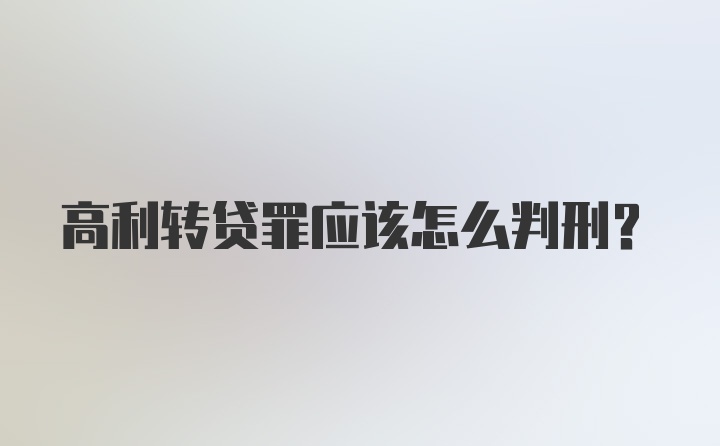 高利转贷罪应该怎么判刑?